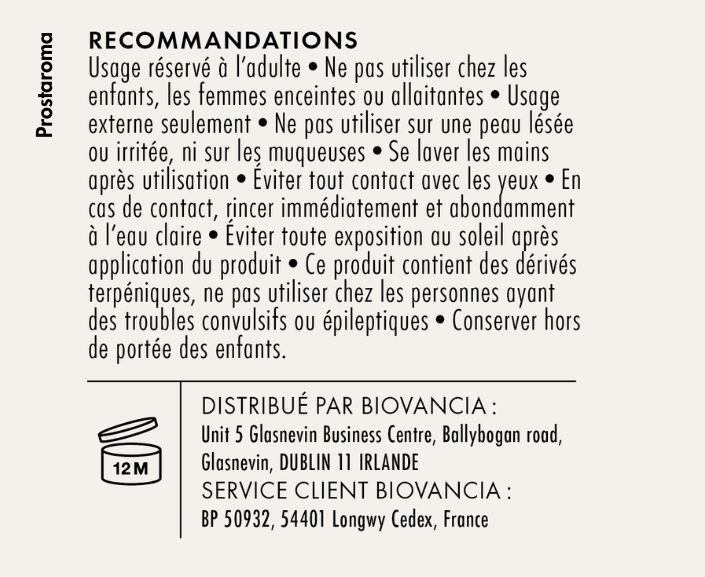 Prostaroma

RECOMMANDATIONS
Usage réservé à l'adulte • Ne pas utiliser chez les enfants, les femmes enceintes ou allaitantes • Usage externe seulement • Ne pas utiliser sur une peau lésée ou irritée, ni sur les muqueuses • Se laver les mains après utilisation • Éviter tout contact avec les yeux • En cas de contact, rincer immédiatement et abondamment à l'eau claire • Éviter toute exposition au soleil après application du produit • Ce produit contient des dérivés terpéniques, ne pas utiliser chez les personnes ayant des troubles convulsifs ou épileptiques • Conserver hors de portée des enfants.

12 M

DISTRIBUÉ PAR BIOVANCIA :
Unit 5 Glasnevin Business Centre, Ballybogan road, Glasnevin, DUBLIN 11 IRLANDE
SERVICE CLIENT BIOVANCIA :
BP 50932, 54401 Longwy Cedex, France